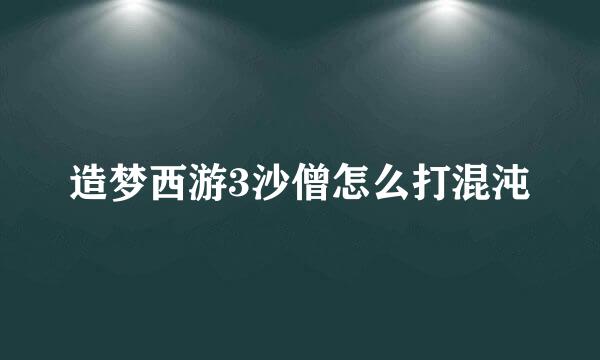 造梦西游3沙僧怎么打混沌